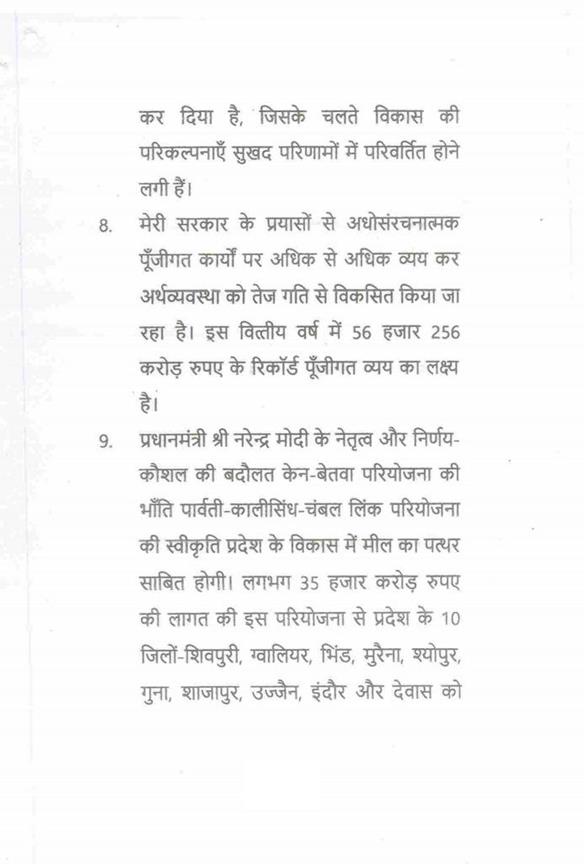 कर दिया है, जिसके चलते विकास की परिकल्पनाएँ सुखद परिणामों में परिवर्तित होने लगी हैं।

8. मेरी सरकार के प्रयासों से अधोसंरचनात्मक पूँजीगत कार्यों पर अधिक से अधिक व्यय कर अर्थव्यवस्था को तेज गति से विकसित किया जा रहा है। इस वित्तीय वर्ष में 56 हजार 256 करोड़ रुपए के रिकॉर्ड पूँजीगत व्यय का लक्ष्य है।

9. प्रधानमंत्री श्री नरेन्द्र मोदी के नेतृत्व और निर्णय-कौशल की बदौलत केन-बेतवा परियोजना की भाँति पार्वती-कालीसिंध-चंबल लिंक परियोजना की स्वीकृति प्रदेश के विकास में मील का पत्थर साबित होगी। लगभग 35 हजार करोड़ रुपए की लागत की इस परियोजना से प्रदेश के 10 जिलों-शिवपुरी, ग्वालियर, भिंड, मुरैना, श्योपुर, गुना, शाजापुर, उज्जैन, इंदौर और देवास को